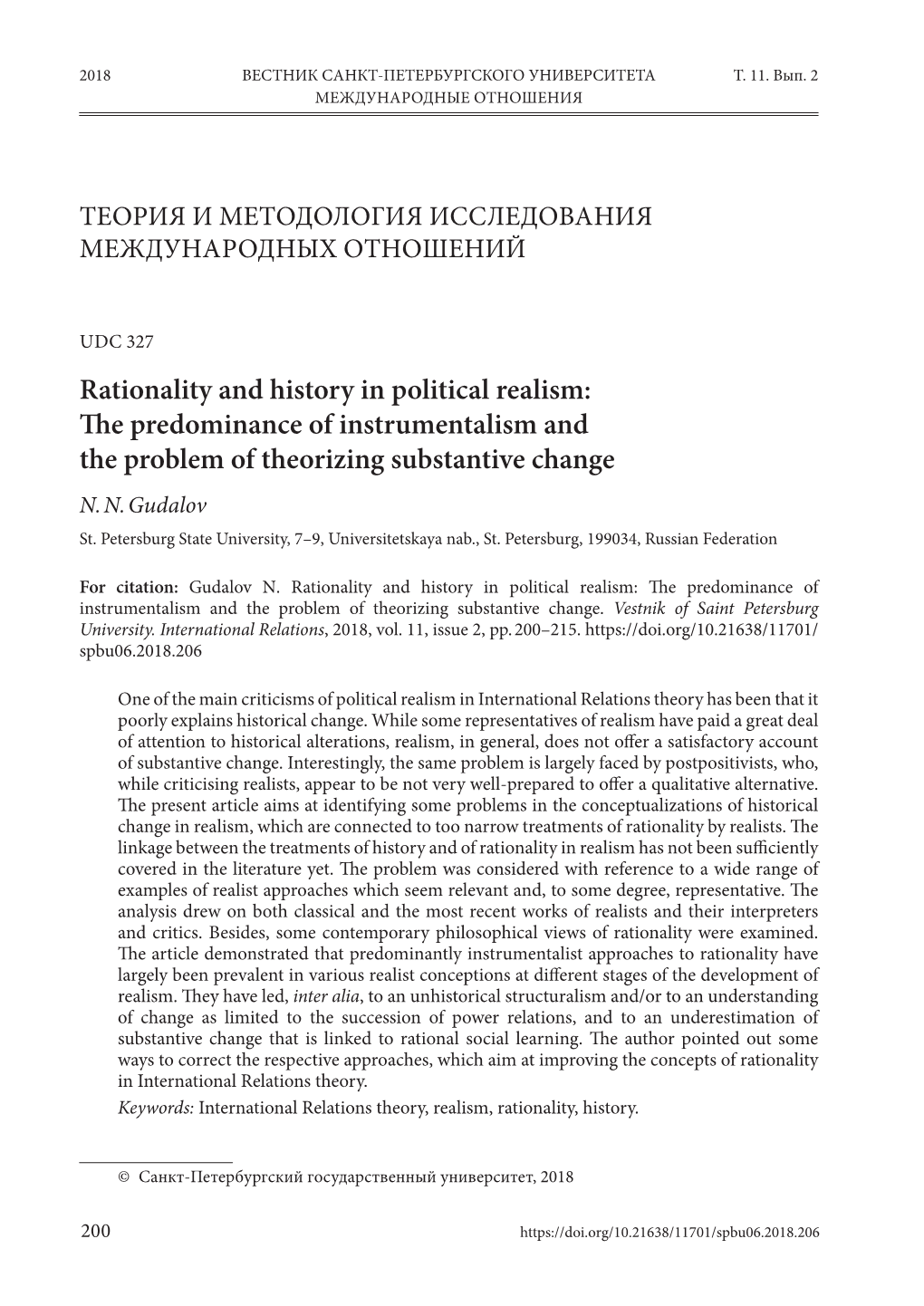 2018 ВЕСТНИК САНКТ-ПЕТЕРБУРГСКОГО УНИВЕРСИТЕТА Т. 11. Вып. 2
МЕЖДУНАРОДНЫЕ ОТНОШЕНИЯ

ТЕОРИЯ И МЕТОДОЛОГИЯ ИССЛЕДОВАНИЯ МЕЖДУНАРОДНЫХ ОТНОШЕНИЙ

UDC 327

Rationality and history in political realism: The predominance of instrumentalism and the problem of theorizing substantive change

N. N. Gudalov

St. Petersburg State University, 7–9, Universitetskaya nab., St. Petersburg, 199034, Russian Federation

For citation: Gudalov N. Rationality and history in political realism: The predominance of instrumentalism and the problem of theorizing substantive change. Vestnik of Saint Petersburg University. International Relations, 2018, vol. 11, issue 2, pp. 200–215. https://doi.org/10.21638/11701/spbu06.2018.206

One of the main criticisms of political realism in International Relations theory has been that it poorly explains historical change. While some representatives of realism have paid a great deal of attention to historical alterations, realism, in general, does not offer a satisfactory account of substantive change. Interestingly, the same problem is largely faced by postpositivists, who, while criticising realists, appear to be not very well-prepared to offer a qualitative alternative. The present article aims at identifying some problems in the conceptualizations of historical change in realism, which are connected to too narrow treatments of rationality by realists. The linkage between the treatments of history and of rationality in realism has not been sufficiently covered in the literature yet. The problem was considered with reference to a wide range of examples of realist approaches which seem relevant and, to some degree, representative. The analysis drew on both classical and the most recent works of realists and their interpreters and critics. Besides, some contemporary philosophical views of rationality were examined. The article demonstrated that predominantly instrumentalist approaches to rationality have largely been prevalent in various realist conceptions at different stages of the development of realism. They have led, inter alia, to an unhistorical structuralism and/or to an understanding of change as limited to the succession of power relations, and to an underestimation of substantive change that is linked to rational social learning. The author pointed out some ways to correct the respective approaches, which aim at improving the concepts of rationality in International Relations theory.
Keywords: International Relations theory, realism, rationality, history.

© Санкт-Петербургский государственный университет, 2018

200 https://doi.org/10.21638/11701/spbu06.2018.206